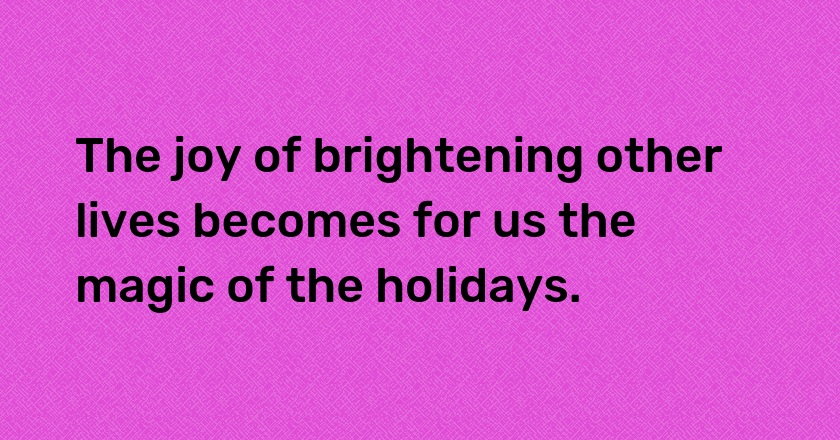 The joy of brightening other lives becomes for us the magic of the holidays.